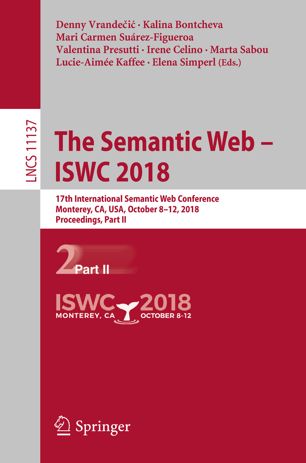 Denny Vrandečić · Kalina Bontcheva
Mari Carmen Suárez-Figueroa
Valentina Presutti · Irene Celino · Marta Sabou
Lucie-Aimée Kaffee · Elena Simperl (Eds.)

LNCS 11137

The Semantic Web – ISWC 2018

17th International Semantic Web Conference
Monterey, CA, USA, October 8–12, 2018
Proceedings, Part II

2 Part II

ISWC 2018
MONTEREY, CA OCTOBER 8-12

Springer